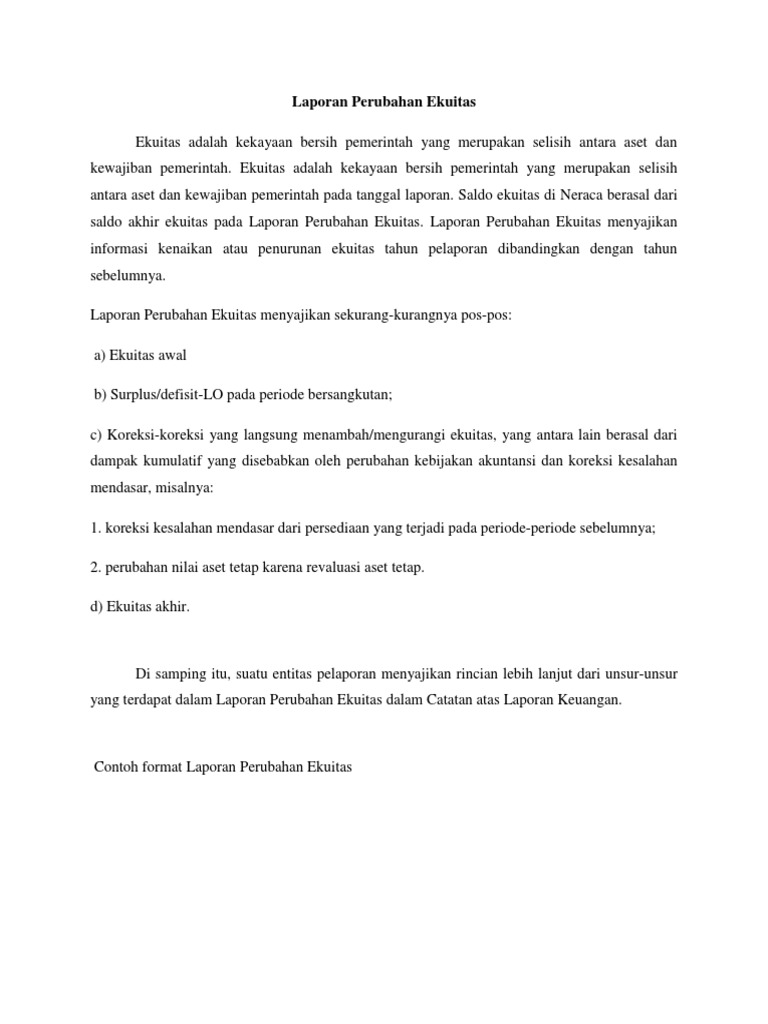 Laporan Perubahan Ekuitas

Ekuitas adalah kekayaan bersih pemerintah yang merupakan selisih antara aset dan kewajiban pemerintah. Ekuitas adalah kekayaan bersih pemerintah yang merupakan selisih antara aset dan kewajiban pemerintah pada tanggal laporan. Saldo ekuitas di Neraca berasal dari saldo akhir ekuitas pada Laporan Perubahan Ekuitas. Laporan Perubahan Ekuitas menyajikan informasi kenaikan atau penurunan ekuitas tahun pelaporan dibandingkan dengan tahun sebelumnya.

Laporan Perubahan Ekuitas menyajikan sekurang-kurangnya pos-pos:

a) Ekuitas awal

b) Surplus/defisit-LO pada periode bersangkutan;

c) Koreksi-koreksi yang langsung menambah/mengurangi ekuitas, yang antara lain berasal dari dampak kumulatif yang disebabkan oleh perubahan kebijakan akuntansi dan koreksi kesalahan mendasar, misalnya:

1. koreksi kesalahan mendasar dari persediaan yang terjadi pada periode-periode sebelumnya;

2. perubahan nilai aset tetap karena revaluasi aset tetap.

d) Ekuitas akhir.

Di samping itu, suatu entitas pelaporan menyajikan rincian lebih lanjut dari unsur-unsur yang terdapat dalam Laporan Perubahan Ekuitas dalam Catatan atas Laporan Keuangan.

Contoh format Laporan Perubahan Ekuitas